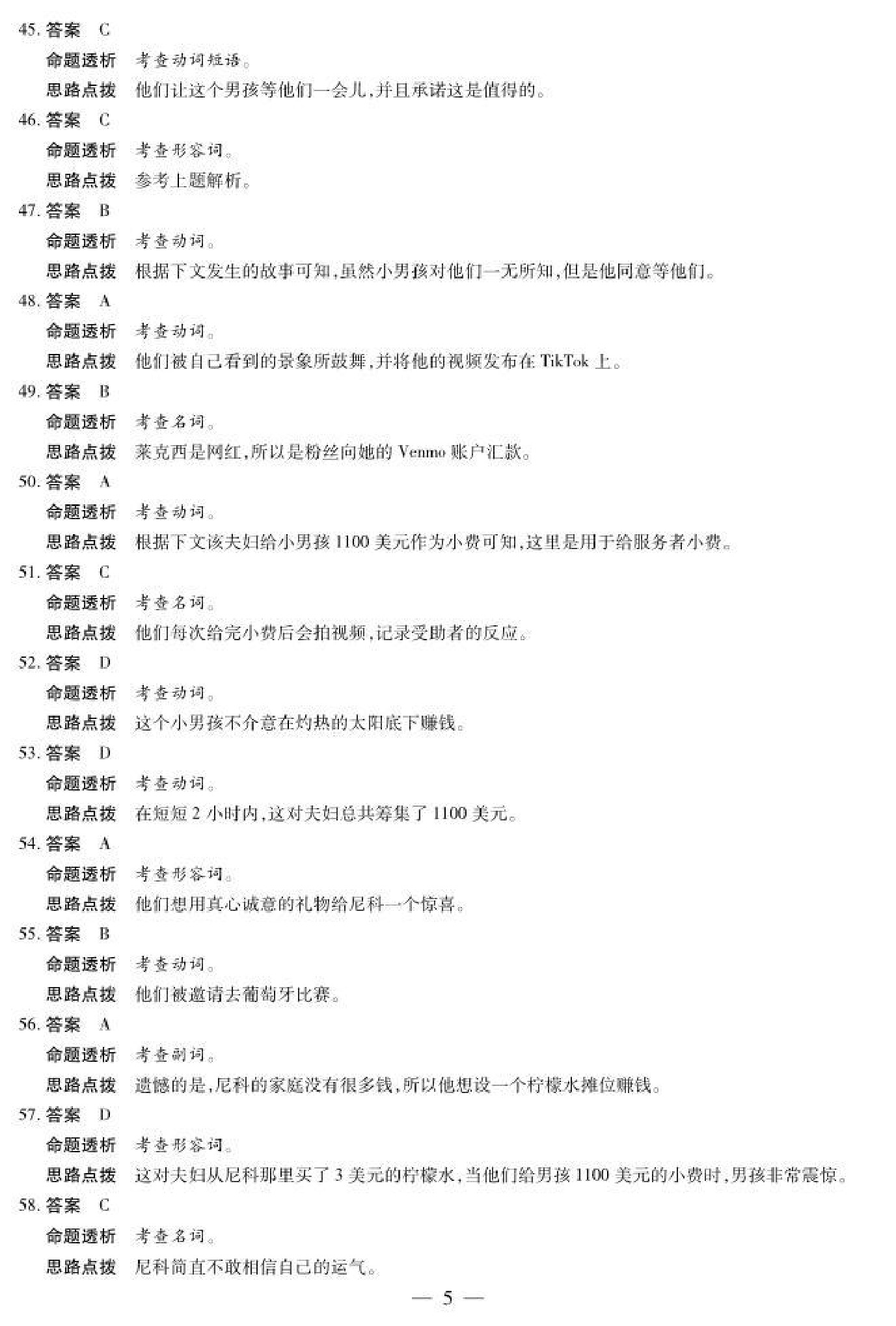 45. 答案 C
命题透析 考查动词短语。
思路点拨 他们让这个男孩等他们一会儿,并且承诺这是值得的。
46. 答案 C
命题透析 考查形容词。
思路点拨 参考上题解析。
47. 答案 B
命题透析 考查动词。
思路点拨 根据下文发生的故事可知,虽然小男孩对他们一无所知,但是他同意等他们。
48. 答案 A
命题透析 考查动词。
思路点拨 他们被自己看到的景象所鼓舞,并将他的视频发布在 TikTok 上。
49. 答案 B
命题透析 考查名词。
思路点拨 莱克西是网红,所以是粉丝向她的 Venmo 账户汇款。
50. 答案 A
命题透析 考查动词。
思路点拨 根据下文该夫妇给小男孩 1100 美元作为小费可知,这里是用于给服务者小费。
51. 答案 C
命题透析 考查名词。
思路点拨 他们每次给完小费后会拍视频,记录受助者的反应。
52. 答案 D
命题透析 考查动词。
思路点拨 这个小男孩不介意在灼热的太阳底下赚钱。
53. 答案 D
命题透析 考查动词。
思路点拨 在短短 2 小时内,这对夫妇总共筹集了 1100 美元。
54. 答案 A
命题透析 考查形容词。
思路点拨 他们想用真心诚意的礼物给尼科一个惊喜。
55. 答案 B
命题透析 考查动词。
思路点拨 他们被邀请去葡萄牙比赛。
56. 答案 A
命题透析 考查副词。
思路点拨 遗憾的是,尼科的家庭没有很多钱,所以他想设一个柠檬水摊位赚钱。
57. 答案 D
命题透析 考查形容词。
思路点拨 这对夫妇从尼科那里买了 3 美元的柠檬水,当他们给男孩 1100 美元的小费时,男孩非常震惊。
58. 答案 C
命题透析 考查名词。
思路点拨 尼科简直不敢相信自己的运气。
— 5 —